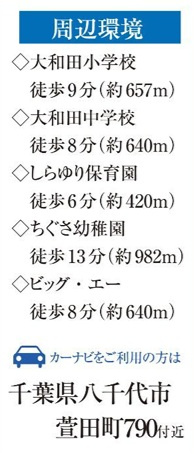 周辺環境

◇大和田小学校
徒歩9分(約657m)

◇大和田中学校
徒歩8分(約640m)

◇しらゆり保育園
徒歩6分(約420m)

◇ちぐさ幼稚園
徒歩13分(約982m)

◇ビッグ・エー
徒歩8分(約640m)

カーナビをご利用の方は

千葉県八千代市
萱田町790付近